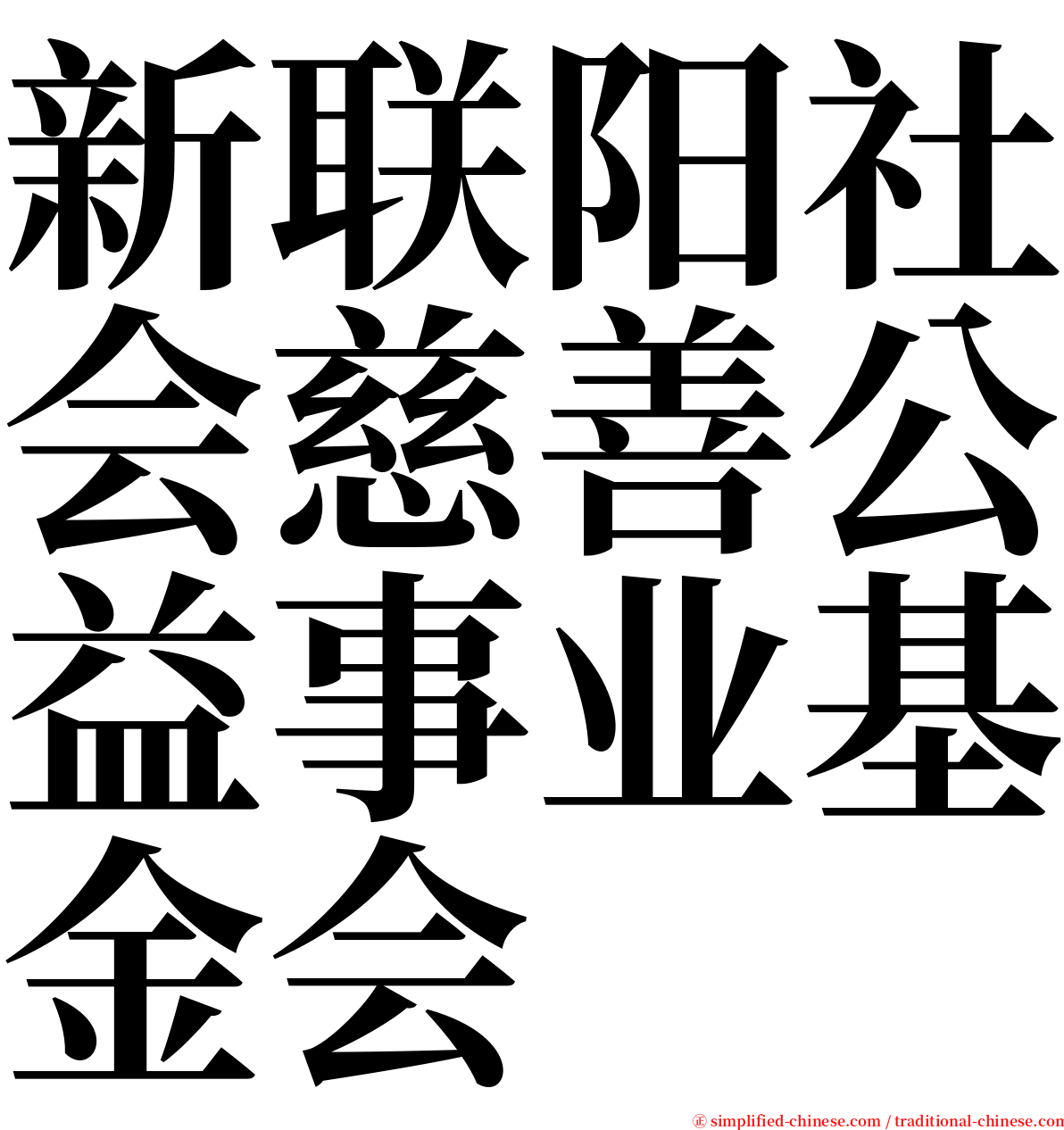 新联阳社会慈善公益事业基金会

㊣ simplified-chinese.com / traditional-chinese.com